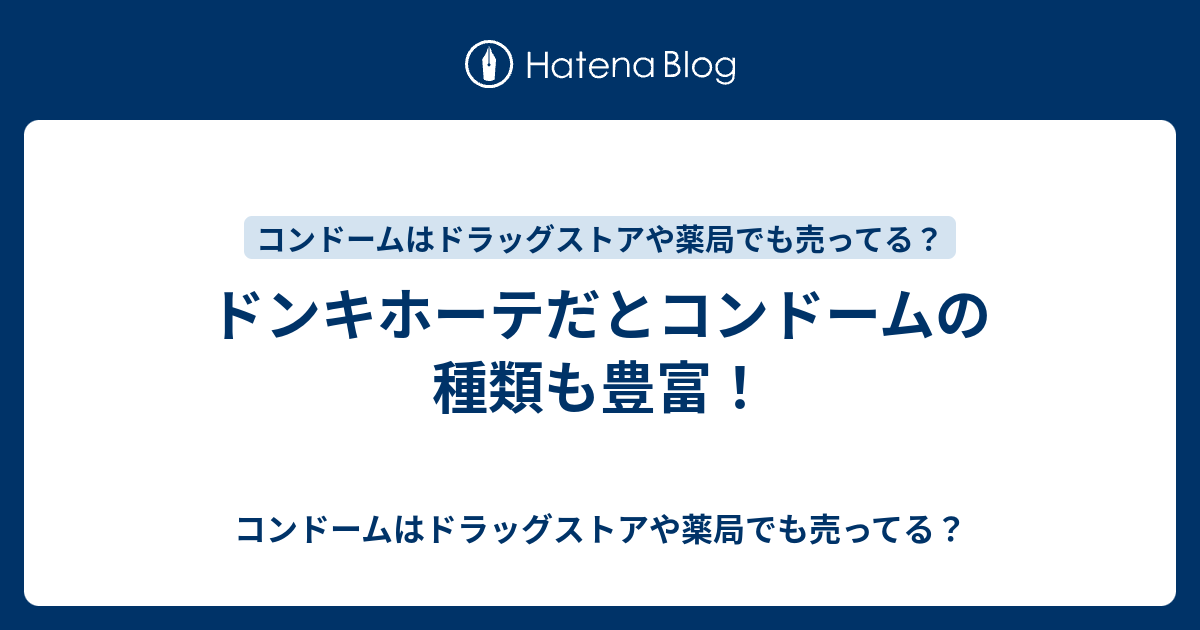 Hatena Blog

コンドームはドラッグストアや薬局でも売ってる？

ドンキホーテだとコンドームの種類も豊富！

コンドームはドラッグストアや薬局でも売ってる？